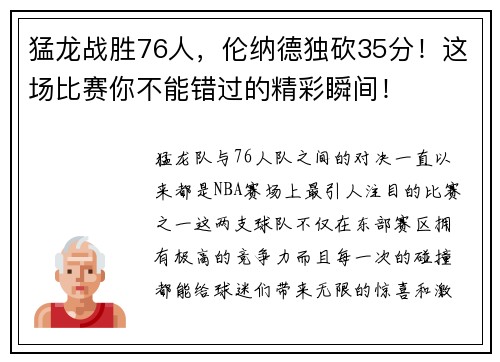 猛龙战胜76人，伦纳德独砍35分！这场比赛你不能错过的精彩瞬间！

猛龙队与76人队之间的对决一直以来都是NBA赛场上最引人注目的比赛之一这两支球队不仅在东部赛区拥有极高的竞争力而且每一次的碰撞都能给球迷们带来无限的惊喜和激